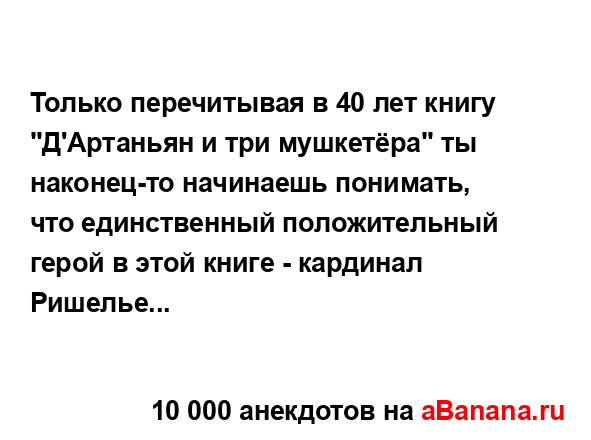 Только перечитывая в 40 лет книгу "Д'Артаньян и три мушкетёра" ты наконец-то начинаешь понимать, что единственный положительный герой в этой книге - кардинал Ришелье...

10 000 анекдотов на aBanana.ru